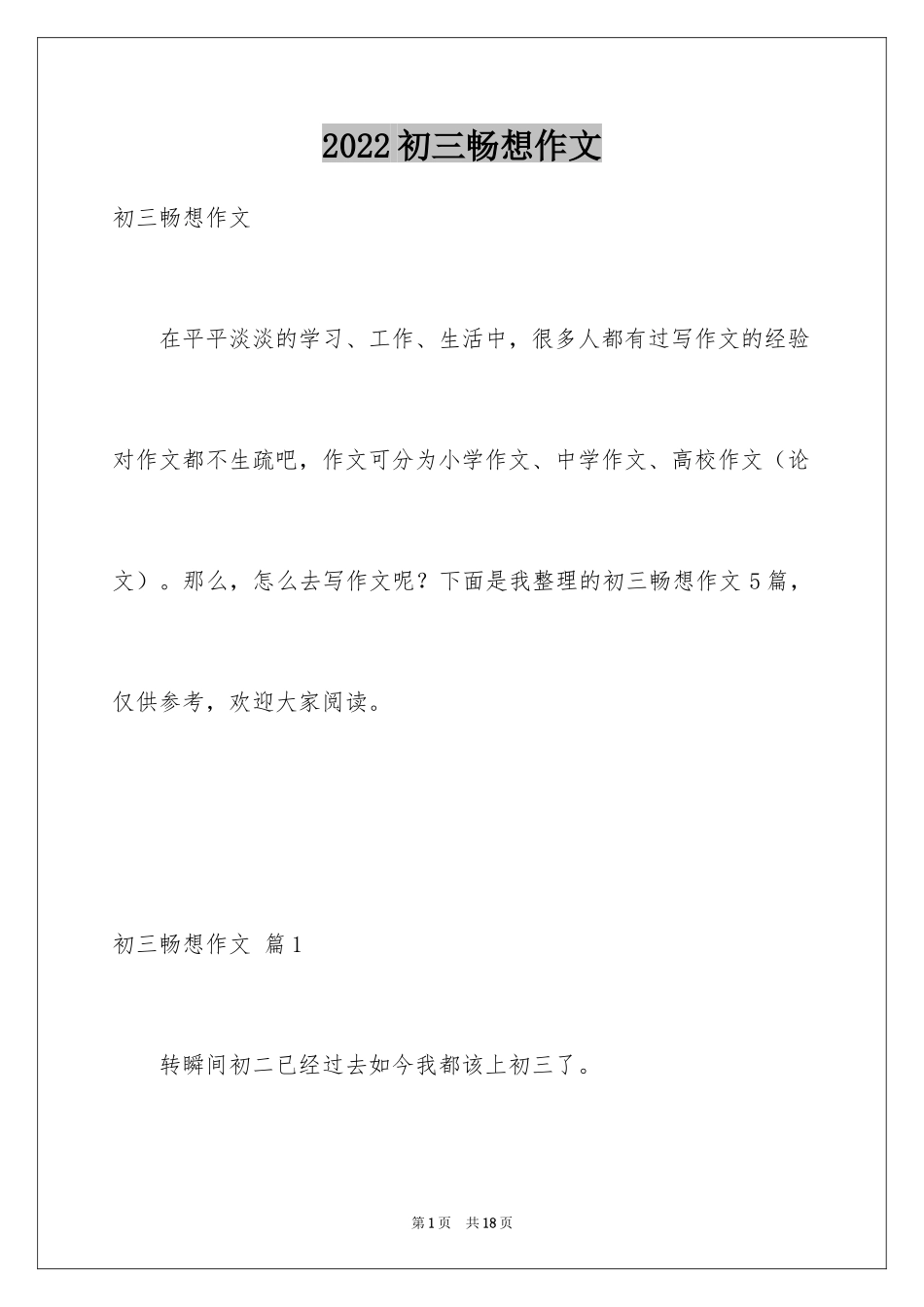 2022初三畅想作文

初三畅想作文

在平平淡淡的学习、工作、生活中，很多人都有过写作文的经验对作文都不生疏吧，作文可分为小学作文、中学作文、高校作文（论文）。那么，怎么去写作文呢？下面是我整理的初三畅想作文5篇，仅供参考，欢迎大家阅读。

初三畅想作文 篇1

转瞬间初二已经过去如今我都该上初三了。

第1页 共18页